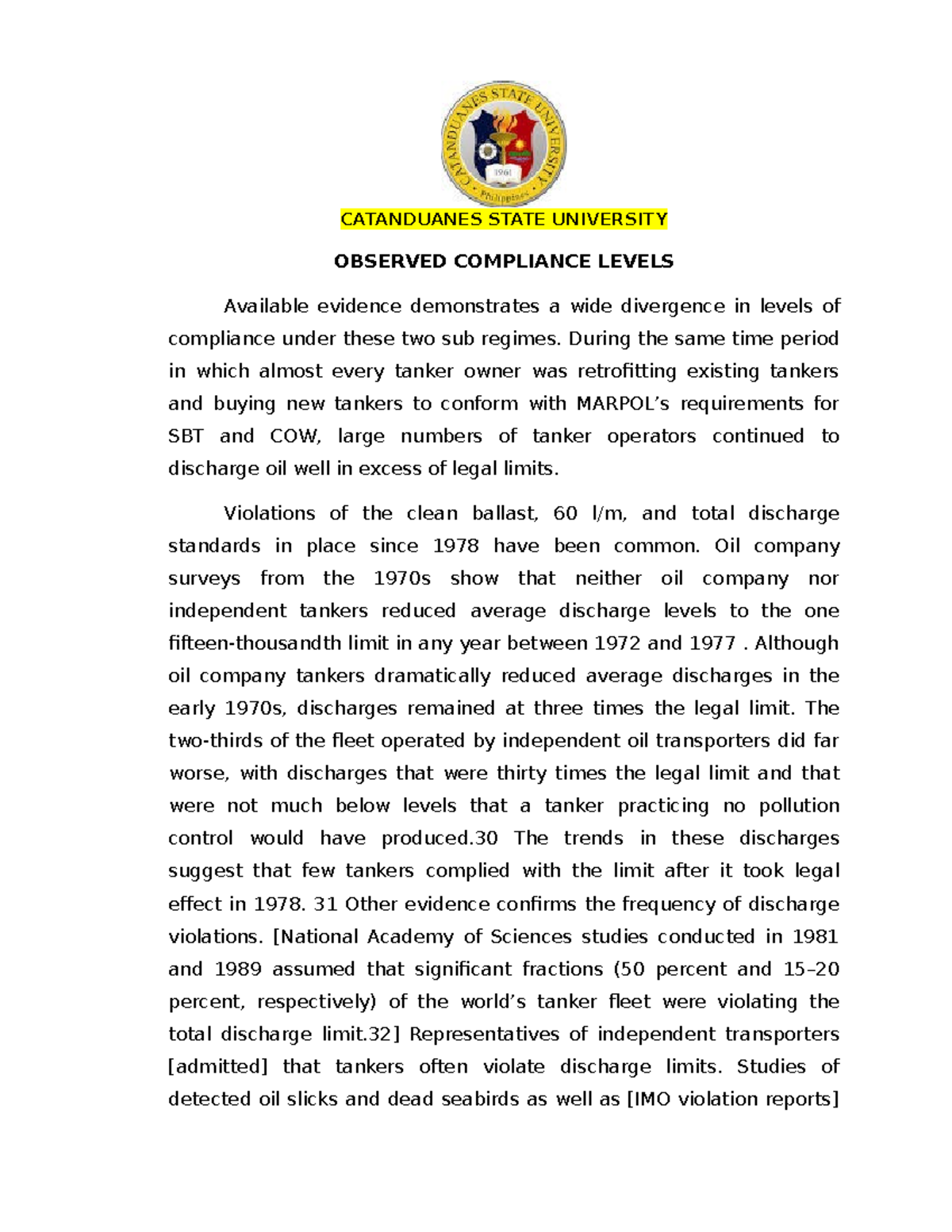 CATANDUANES STATE UNIVERSITY

1961

Philippines

CATANDUANES STATE UNIVERSITY

OBSERVED COMPLIANCE LEVELS

Available evidence demonstrates a wide divergence in levels of compliance under these two sub regimes. During the same time period in which almost every tanker owner was retrofitting existing tankers and buying new tankers to conform with MARPOL's requirements for SBT and COW, large numbers of tanker operators continued to discharge oil well in excess of legal limits.

Violations of the clean ballast, 60 l/m, and total discharge standards in place since 1978 have been common. Oil company surveys from the 1970s show that neither oil company nor independent tankers reduced average discharge levels to the one fifteen-thousandth limit in any year between 1972 and 1977 . Although oil company tankers dramatically reduced average discharges in the early 1970s, discharges remained at three times the legal limit. The two-thirds of the fleet operated by independent oil transporters did far worse, with discharges that were thirty times the legal limit and that were not much below levels that a tanker practicing no pollution control would have produced.30 The trends in these discharges suggest that few tankers complied with the limit after it took legal effect in 1978. 31 Other evidence confirms the frequency of discharge violations. [National Academy of Sciences studies conducted in 1981 and 1989 assumed that significant fractions (50 percent and 15–20 percent, respectively) of the world's tanker fleet were violating the total discharge limit.32] Representatives of independent transporters [admitted] that tankers often violate discharge limits. Studies of detected oil slicks and dead seabirds as well as [IMO violation reports]